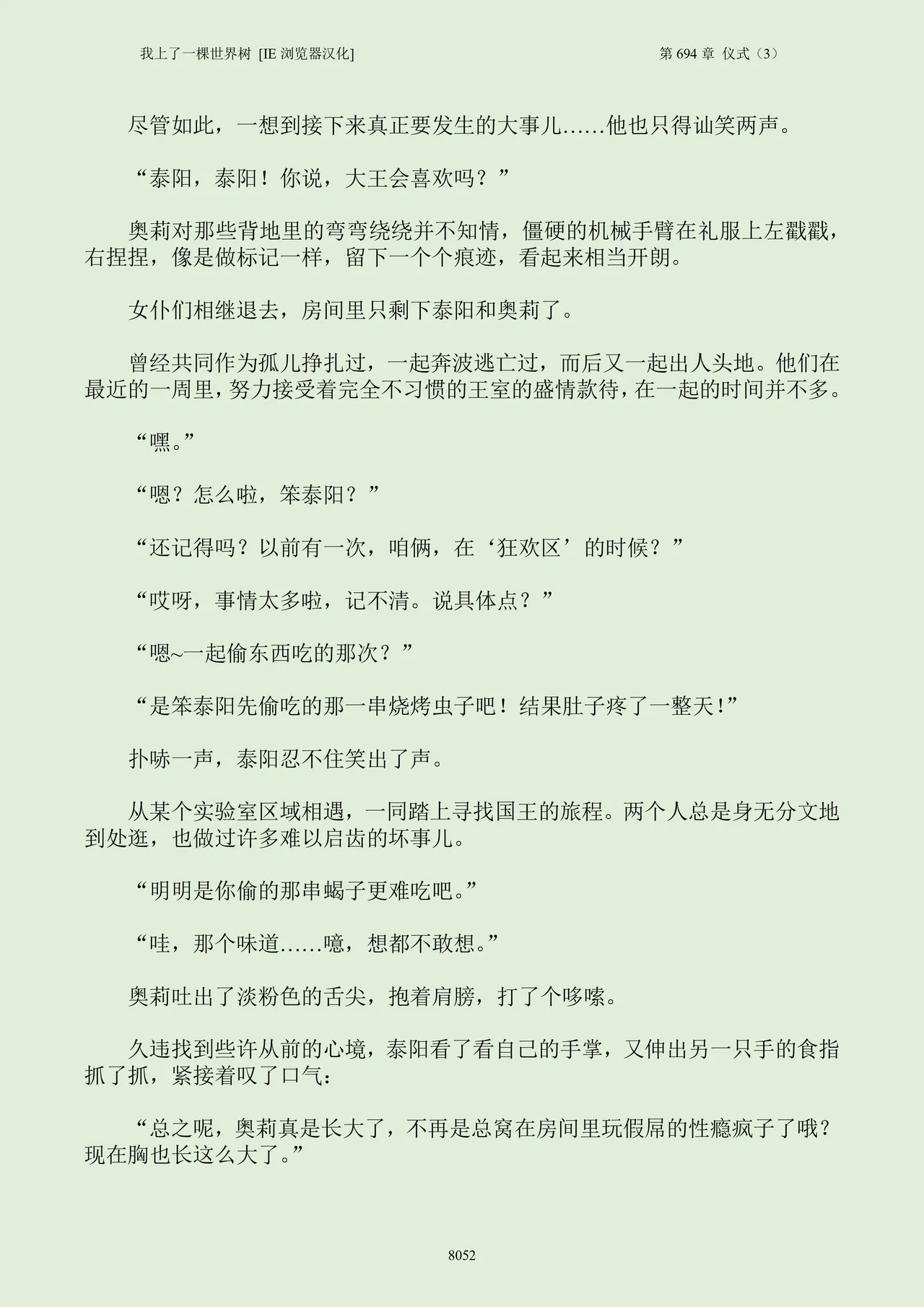 我上了一棵世界树 [IE 浏览器汉化]　　第 694 章 仪式（3）

尽管如此，一想到接下来真正要发生的大事儿……他也只得讪笑两声。

“泰阳，泰阳！你说，大王会喜欢吗？”

奥莉对那些背地里的弯弯绕绕并不知情，僵硬的机械手臂在礼服上左戳戳，右捏捏，像是做标记一样，留下一个个痕迹，看起来相当开朗。

女仆们相继退去，房间里只剩下泰阳和奥莉了。

曾经共同作为孤儿挣扎过，一起奔波逃亡过，而后又一起出人头地。他们在最近的一周里，努力接受着完全不习惯的王室的盛情款待，在一起的时间并不多。

“嘿。”

“嗯？怎么啦，笨泰阳？”

“还记得吗？以前有一次，咱俩，在‘狂欢区’的时候？”

“哎呀，事情太多啦，记不清。说具体点？”

“嗯~一起偷东西吃的那次？”

“是笨泰阳先偷吃的那一串烧烤虫子吧！结果肚子疼了一整天！”

扑哧一声，泰阳忍不住笑出了声。

从某个实验室区域相遇，一同踏上寻找国王的旅程。两个人总是身无分文地到处逛，也做过许多难以启齿的坏事儿。

“明明是你偷的那串蝎子更难吃吧。”

“哇，那个味道……噫，想都不敢想。”

奥莉吐出了淡粉色的舌尖，抱着肩膀，打了个哆嗦。

久违找到些许从前的心境，泰阳看了看自己的手掌，又伸出另一只手的食指抓了抓，紧接着叹了口气：

“总之呢，奥莉真是长大了，不再是总窝在房间里玩假屌的性瘾疯子了哦？现在胸也长这么大了。”

8052